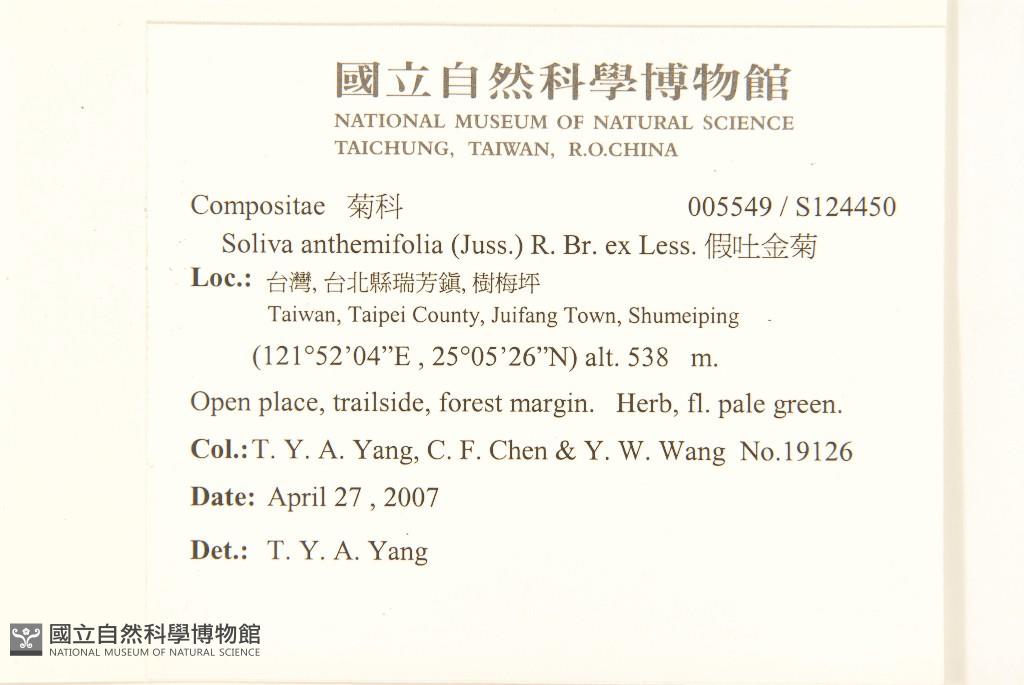 國立自然科學博物館
NATIONAL MUSEUM OF NATURAL SCIENCE
TAICHUNG, TAIWAN, R.O.CHINA

Compositae 菊科 005549 / S124450

Soliva anthemifolia (Juss.) R. Br. ex Less. 假吐金菊

Loc.: 台灣, 台北縣瑞芳鎮, 樹梅坪
Taiwan, Taipei County, Juifang Town, Shumeiping
(121°52'04"E , 25°05'26"N) alt. 538 m.

Open place, trailside, forest margin. Herb, fl. pale green.

Col.: T. Y. A. Yang, C. F. Chen & Y. W. Wang No.19126

Date: April 27 , 2007

Det.: T. Y. A. Yang

國立自然科學博物館
NATIONAL MUSEUM OF NATURAL SCIENCE